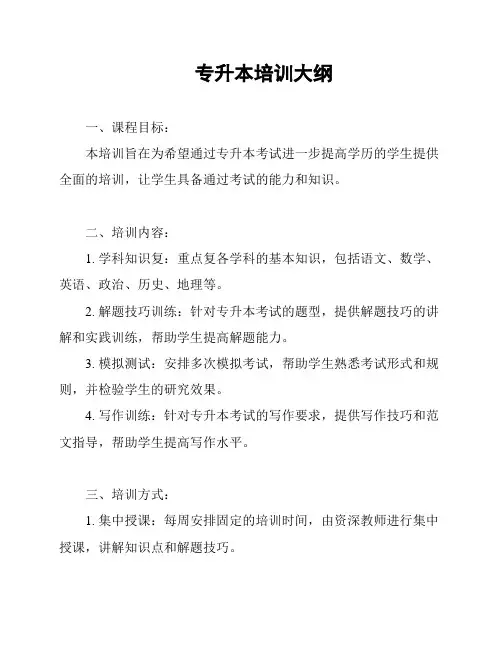 专升本培训大纲

一、课程目标：

本培训旨在为希望通过专升本考试进一步提高学历的学生提供全面的培训，让学生具备通过考试的能力和知识。

二、培训内容：

1. 学科知识复：重点复各学科的基本知识，包括语文、数学、英语、政治、历史、地理等。

2. 解题技巧训练：针对专升本考试的题型，提供解题技巧的讲解和实践训练，帮助学生提高解题能力。

3. 模拟测试：安排多次模拟考试，帮助学生熟悉考试形式和规则，并检验学生的研究效果。

4. 写作训练：针对专升本考试的写作要求，提供写作技巧和范文指导，帮助学生提高写作水平。

三、培训方式：

1. 集中授课：每周安排固定的培训时间，由资深教师进行集中授课，讲解知识点和解题技巧。